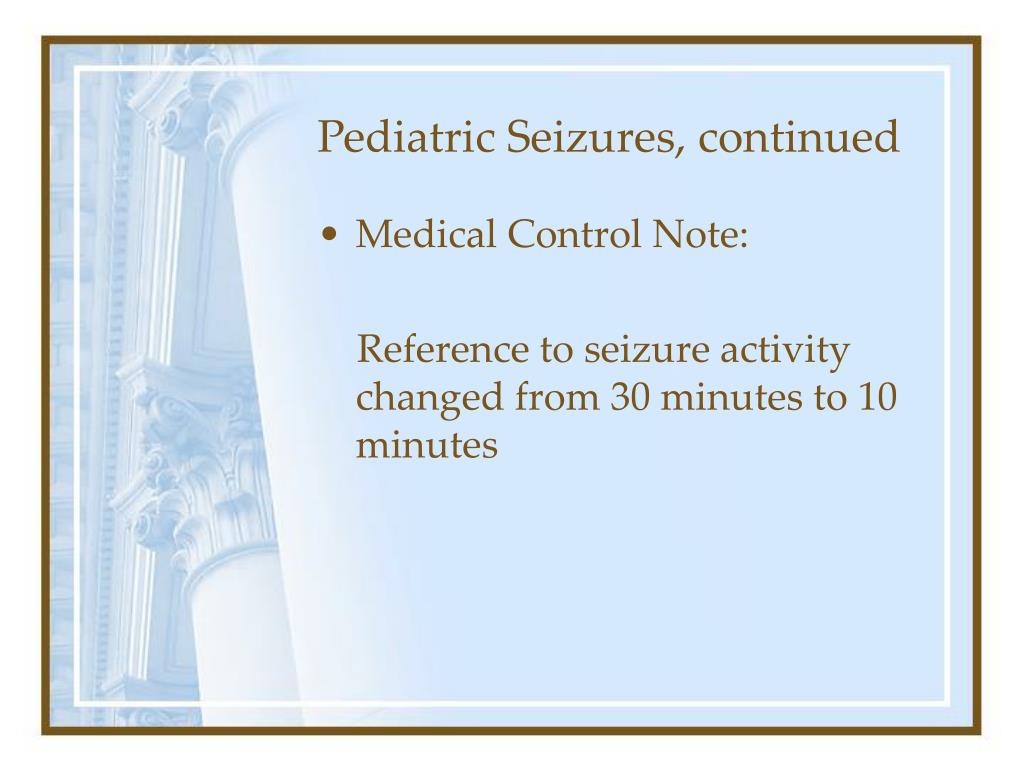 Pediatric Seizures, continued

• Medical Control Note:

Reference to seizure activity changed from 30 minutes to 10 minutes